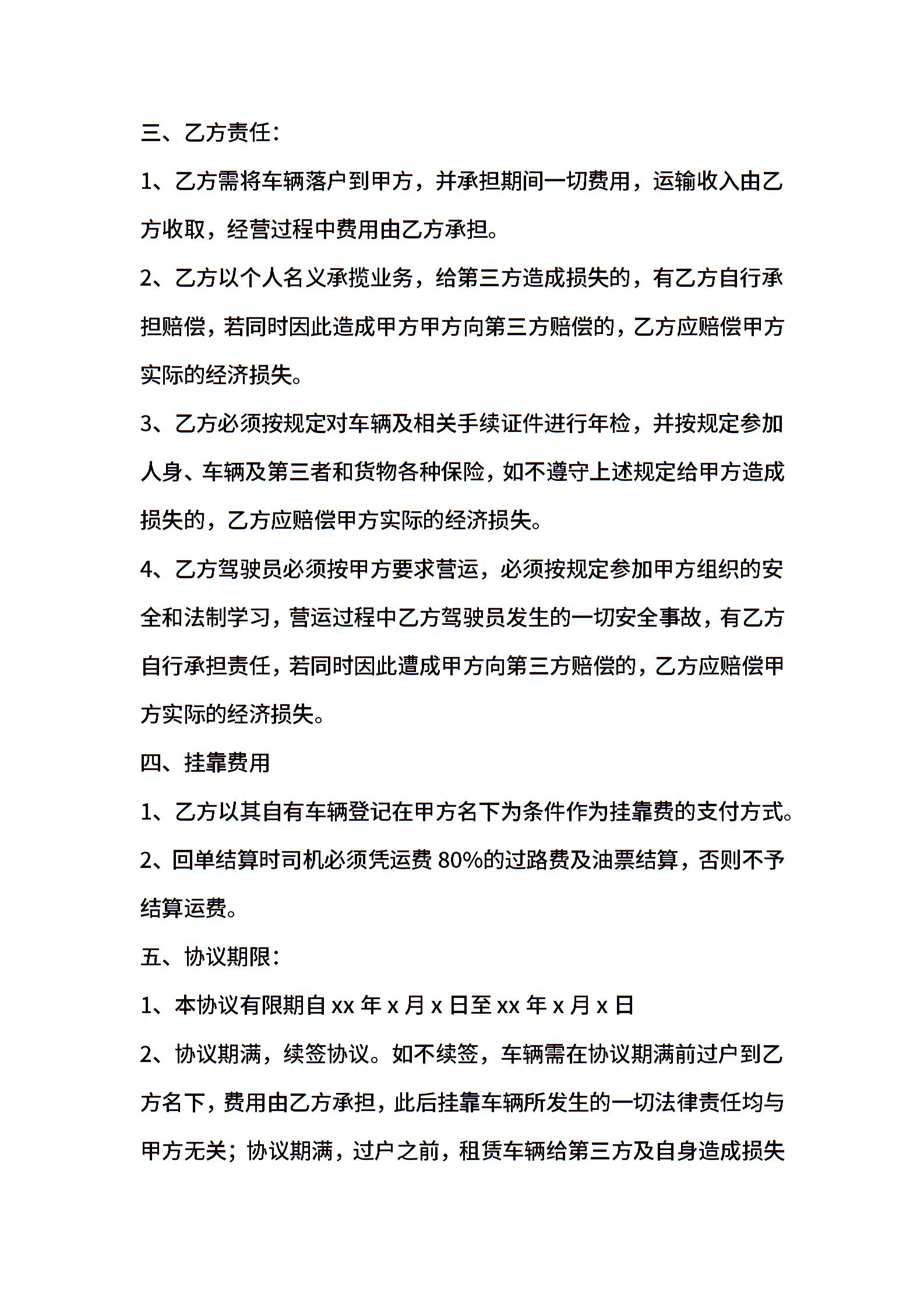 三、乙方责任：

1、乙方需将车辆落户到甲方，并承担期间一切费用，运输收入由乙方收取，经营过程中费用由乙方承担。

2、乙方以个人名义承揽业务，给第三方造成损失的，有乙方自行承担赔偿，若同时因此造成甲方甲方向第三方赔偿的，乙方应赔偿甲方实际的经济损失。

3、乙方必须按规定对车辆及相关手续证件进行年检，并按规定参加人身、车辆及第三者和货物各种保险，如不遵守上述规定给甲方造成损失的，乙方应赔偿甲方实际的经济损失。

4、乙方驾驶员必须按甲方要求营运，必须按规定参加甲方组织的安全和法制学习，营运过程中乙方驾驶员发生的一切安全事故，有乙方自行承担责任，若同时因此遭成甲方向第三方赔偿的，乙方应赔偿甲方实际的经济损失。

四、挂靠费用

1、乙方以其自有车辆登记在甲方名下为条件作为挂靠费的支付方式。

2、回单结算时司机必须凭运费 80%的过路费及油票结算，否则不予结算运费。

五、协议期限：

1、本协议有限期自 xx 年 x 月 x 日至 xx 年 x 月 x 日

2、协议期满，续签协议。如不续签，车辆需在协议期满前过户到乙方名下，费用由乙方承担，此后挂靠车辆所发生的一切法律责任均与甲方无关；协议期满，过户之前，租赁车辆给第三方及自身造成损失